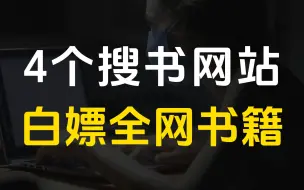 4个搜书网站
白嫖全网书籍